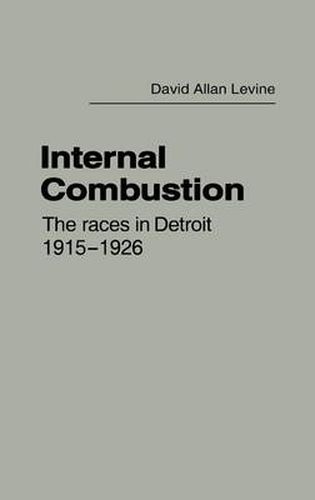 David Allan Levine

Internal Combustion

The races in Detroit 1915–1926